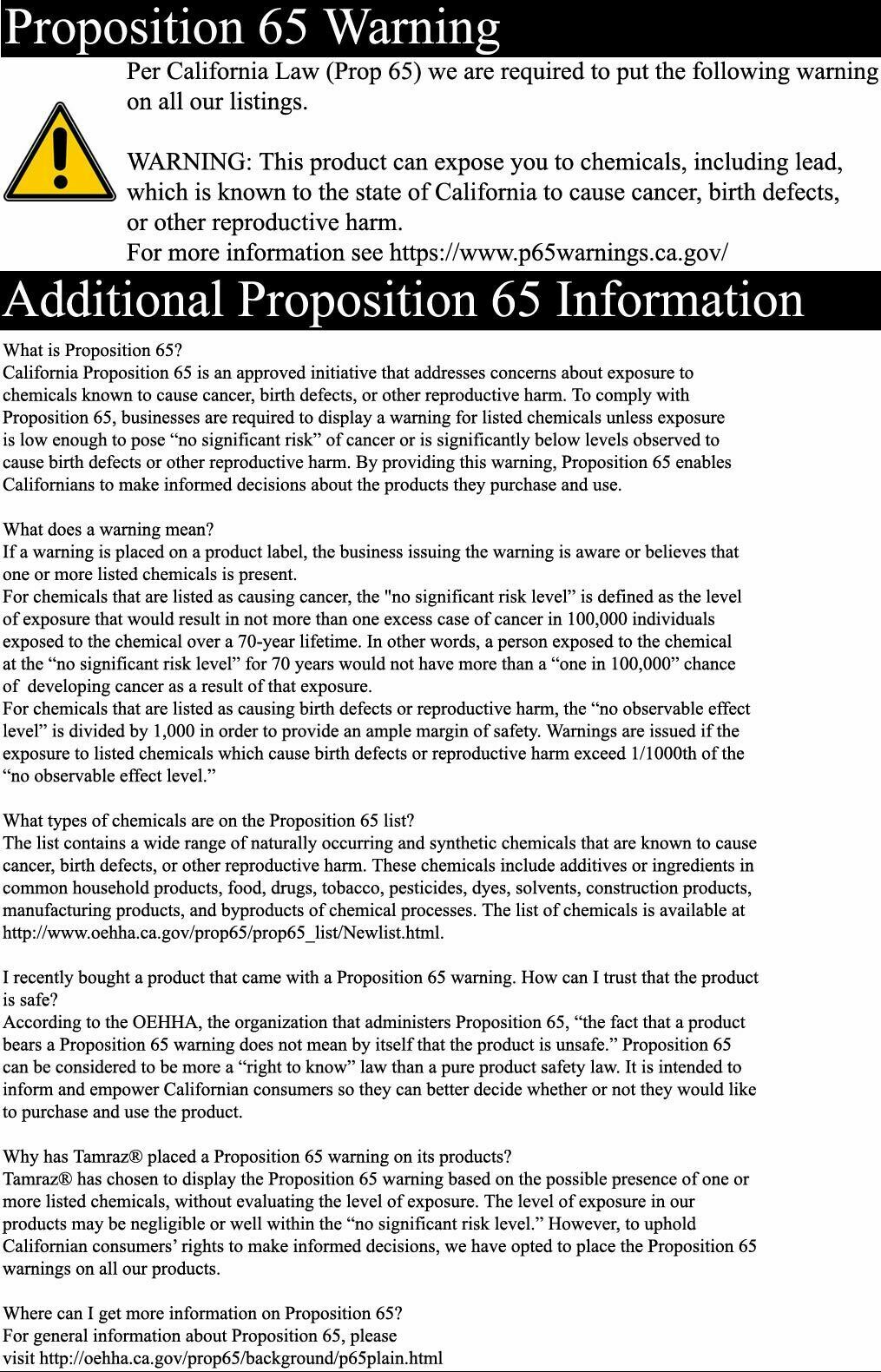 Proposition 65 Warning

Per California Law (Prop 65) we are required to put the following warning on all our listings.

WARNING: This product can expose you to chemicals, including lead, which is known to the state of California to cause cancer, birth defects, or other reproductive harm.
For more information see https://www.p65warnings.ca.gov/

Additional Proposition 65 Information

What is Proposition 65?
California Proposition 65 is an approved initiative that addresses concerns about exposure to chemicals known to cause cancer, birth defects, or other reproductive harm. To comply with Proposition 65, businesses are required to display a warning for listed chemicals unless exposure is low enough to pose “no significant risk” of cancer or is significantly below levels observed to cause birth defects or other reproductive harm. By providing this warning, Proposition 65 enables Californians to make informed decisions about the products they purchase and use.

What does a warning mean?
If a warning is placed on a product label, the business issuing the warning is aware or believes that one or more listed chemicals is present.
For chemicals that are listed as causing cancer, the "no significant risk level” is defined as the level of exposure that would result in not more than one excess case of cancer in 100,000 individuals exposed to the chemical over a 70-year lifetime. In other words, a person exposed to the chemical at the “no significant risk level” for 70 years would not have more than a “one in 100,000” chance of developing cancer as a result of that exposure.
For chemicals that are listed as causing birth defects or reproductive harm, the “no observable effect level” is divided by 1,000 in order to provide an ample margin of safety. Warnings are issued if the exposure to listed chemicals which cause birth defects or reproductive harm exceed 1/1000th of the “no observable effect level.”

What types of chemicals are on the Proposition 65 list?
The list contains a wide range of naturally occurring and synthetic chemicals that are known to cause cancer, birth defects, or other reproductive harm. These chemicals include additives or ingredients in common household products, food, drugs, tobacco, pesticides, dyes, solvents, construction products, manufacturing products, and byproducts of chemical processes. The list of chemicals is available at http://www.oehha.ca.gov/prop65/prop65_list/Newlist.html.

I recently bought a product that came with a Proposition 65 warning. How can I trust that the product is safe?
According to the OEHHA, the organization that administers Proposition 65, “the fact that a product bears a Proposition 65 warning does not mean by itself that the product is unsafe.” Proposition 65 can be considered to be more a “right to know” law than a pure product safety law. It is intended to inform and empower Californian consumers so they can better decide whether or not they would like to purchase and use the product.

Why has Tamraz® placed a Proposition 65 warning on its products?
Tamraz® has chosen to display the Proposition 65 warning based on the possible presence of one or more listed chemicals, without evaluating the level of exposure. The level of exposure in our products may be negligible or well within the “no significant risk level.” However, to uphold Californian consumers’ rights to make informed decisions, we have opted to place the Proposition 65 warnings on all our products.

Where can I get more information on Proposition 65?
For general information about Proposition 65, please visit http://oehha.ca.gov/prop65/background/p65plain.html